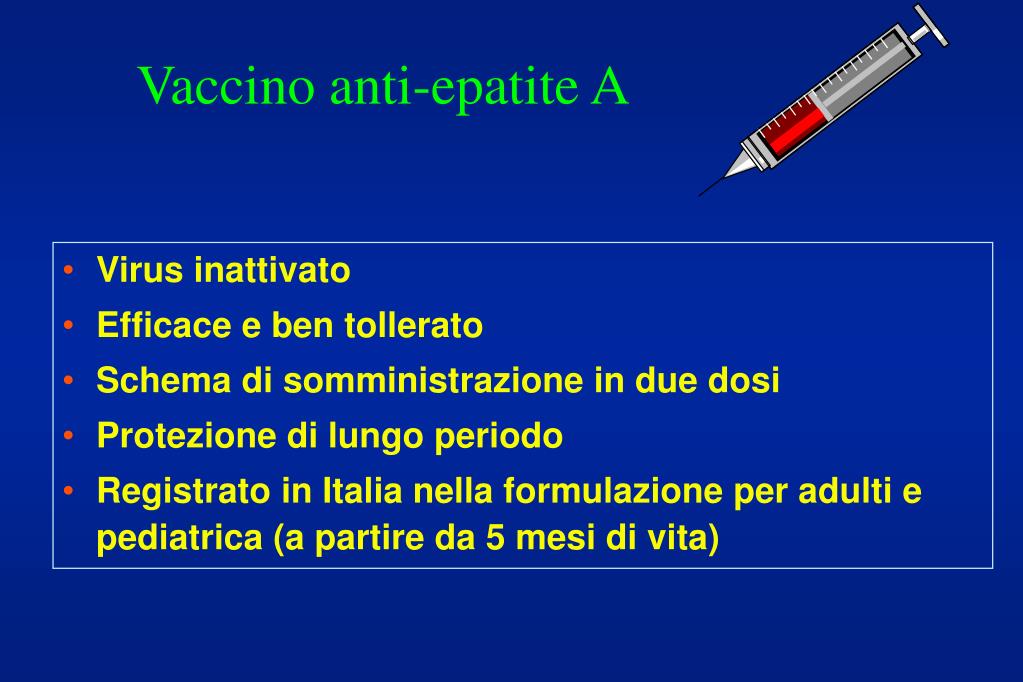 Vaccino anti-epatite A

• Virus inattivato
• Efficace e ben tollerato
• Schema di somministrazione in due dosi
• Protezione di lungo periodo
• Registrato in Italia nella formulazione per adulti e pediatrica (a partire da 5 mesi di vita)